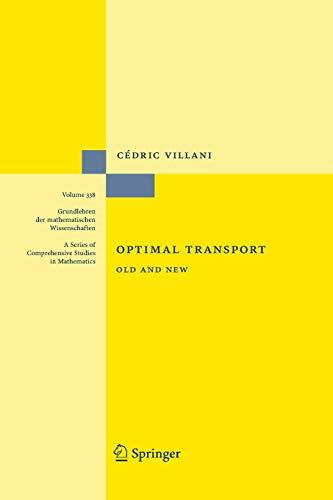 CÉDRIC VILLANI

Volume 338

Grundlehren der mathematischen Wissenschaften

A Series of Comprehensive Studies in Mathematics

OPTIMAL TRANSPORT

OLD AND NEW

Springer